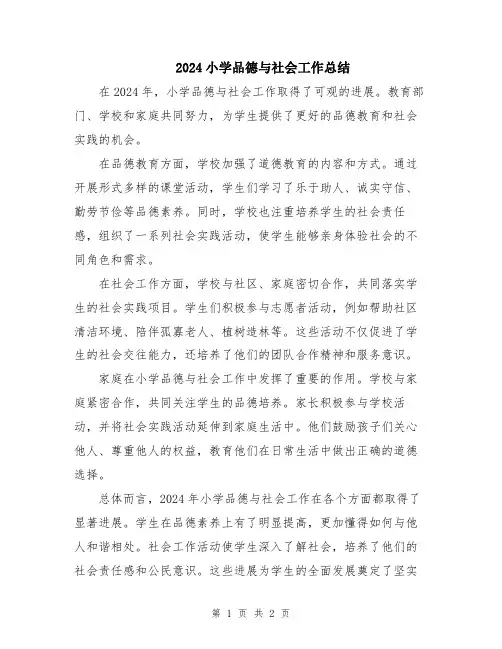 2024 小学品德与社会工作总结

在 2024 年，小学品德与社会工作取得了可观的进展。教育部门、学校和家庭共同努力，为学生提供了更好的品德教育和社会实践的机会。

在品德教育方面，学校加强了道德教育的内容和方式。通过开展形式多样的课堂活动，学生们学习了乐于助人、诚实守信、勤劳节俭等品德素养。同时，学校也注重培养学生的社会责任感，组织了一系列社会实践活动，使学生能够亲身体验社会的不同角色和需求。

在社会工作方面，学校与社区、家庭密切合作，共同落实学生的社会实践项目。学生们积极参与志愿者活动，例如帮助社区清洁环境、陪伴孤寡老人、植树造林等。这些活动不仅促进了学生的社会交往能力，还培养了他们的团队合作精神和服务意识。

家庭在小学品德与社会工作中发挥了重要的作用。学校与家庭紧密合作，共同关注学生的品德培养。家长积极参与学校活动，并将社会实践活动延伸到家庭生活中。他们鼓励孩子们关心他人、尊重他人的权益，教育他们在日常生活中做出正确的道德选择。

总体而言，2024 年小学品德与社会工作在各个方面都取得了显著进展。学生在品德素养上有了明显提高，更加懂得如何与他人和谐相处。社会工作活动使学生深入了解社会，培养了他们的社会责任感和公民意识。这些进展为学生的全面发展奠定了坚实

第 1 页 共 2 页